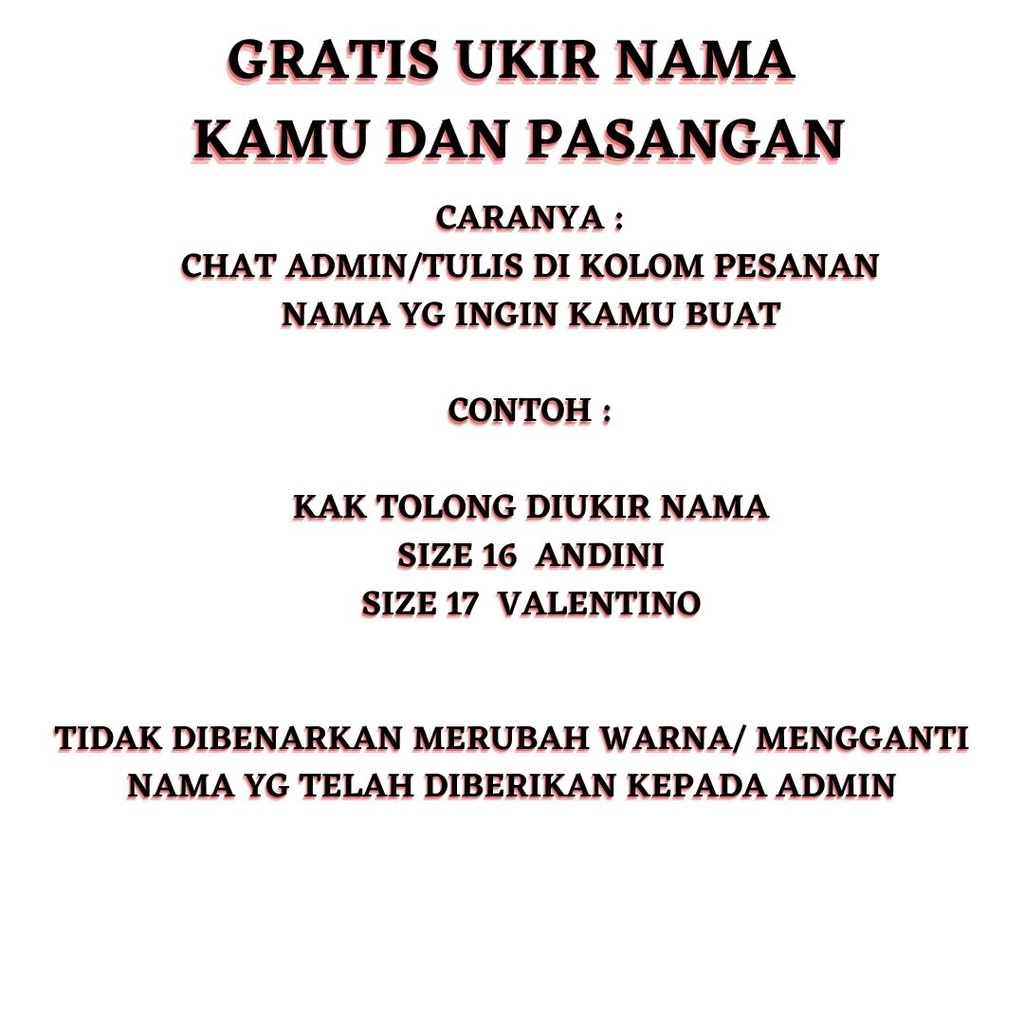 GRATIS UKIR NAMA
KAMU DAN PASANGAN

CARANYA :
CHAT ADMIN/TULIS DI KOLOM PESANAN
NAMA YG INGIN KAMU BUAT

CONTOH :

KAK TOLONG DIUKIR NAMA
SIZE 16 ANDINI
SIZE 17 VALENTINO

TIDAK DIBENARKAN MERUBAH WARNA/ MENGGANTI
NAMA YG TELAH DIBERIKAN KEPADA ADMIN